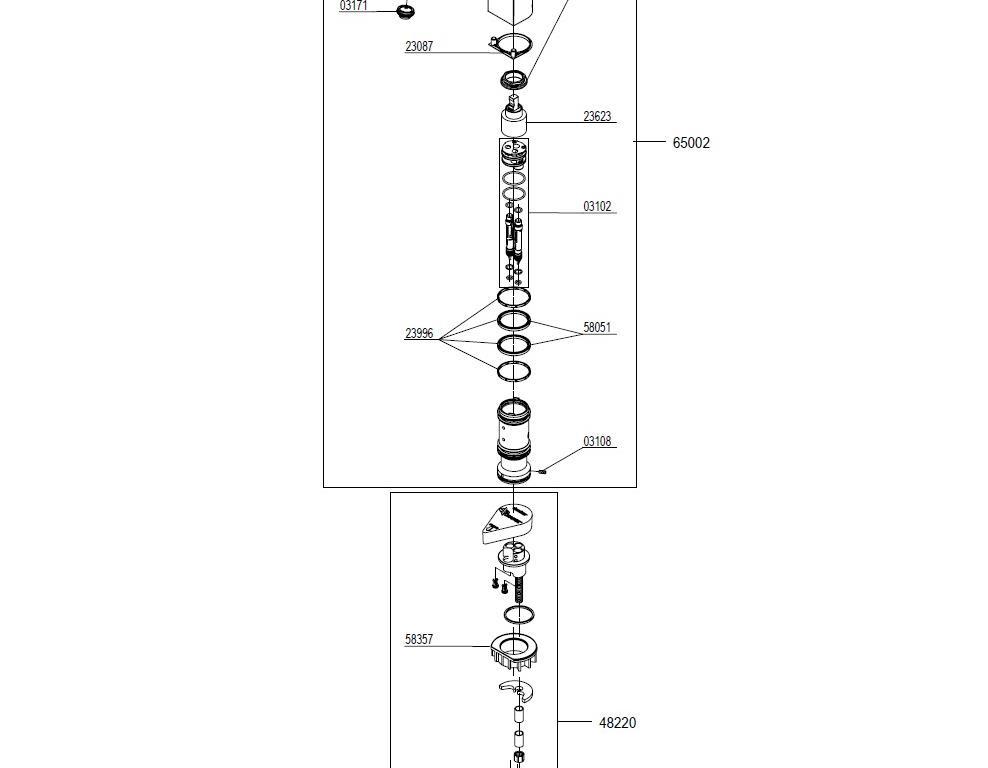 03171
23087
23623
65002
03102
23996
58051
03108
58357
48220